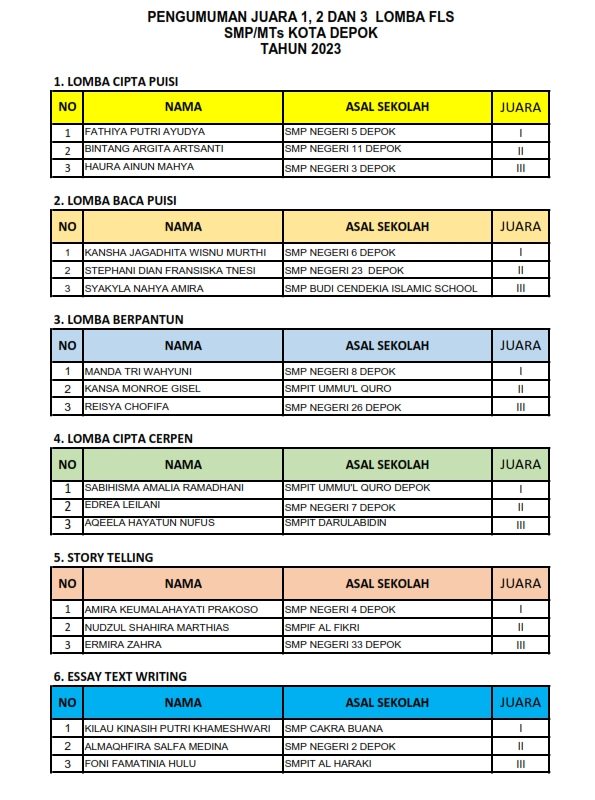 PENGUMUMAN JUARA 1, 2 DAN 3 LOMBA FLS
SMP/MTs KOTA DEPOK
TAHUN 2023

1. LOMBA CIPTA PUISI

| NO | NAMA | ASAL SEKOLAH | JUARA |
|---|---|---|---|
| 1 | FATHIYA PUTRI AYUDYA | SMP NEGERI 5 DEPOK | I |
| 2 | BINTANG ARGITA ARTSANTI | SMP NEGERI 11 DEPOK | II |
| 3 | HAURA AINUN MAHYA | SMP NEGERI 3 DEPOK | III |

2. LOMBA BACA PUISI

| NO | NAMA | ASAL SEKOLAH | JUARA |
|---|---|---|---|
| 1 | KANSHA JAGADHITA WISNU MURTHI | SMP NEGERI 6 DEPOK | I |
| 2 | STEPHANI DIAN FRANSISKA TNESI | SMP NEGERI 23 DEPOK | II |
| 3 | SYAKYLA NAHYA AMIRA | SMP BUDI CENDEKIA ISLAMIC SCHOOL | III |

3. LOMBA BERPANTUN

| NO | NAMA | ASAL SEKOLAH | JUARA |
|---|---|---|---|
| 1 | MANDA TRI WAHYUNI | SMP NEGERI 8 DEPOK | I |
| 2 | KANSA MONROE GISEL | SMPIT UMMU'L QURO | II |
| 3 | REISYA CHOFIFA | SMP NEGERI 26 DEPOK | III |

4. LOMBA CIPTA CERPEN

| NO | NAMA | ASAL SEKOLAH | JUARA |
|---|---|---|---|
| 1 | SABIHISMA AMALIA RAMADHANI | SMPIT UMMU'L QURO DEPOK | I |
| 2 | EDREA LEILANI | SMP NEGERI 7 DEPOK | II |
| 3 | AQEELA HAYATUN NUFUS | SMPIT DARULABIDIN | III |

5. STORY TELLING

| NO | NAMA | ASAL SEKOLAH | JUARA |
|---|---|---|---|
| 1 | AMIRA KEUMALAHAYATI PRAKOSO | SMP NEGERI 4 DEPOK | I |
| 2 | NUDZUL SHAHIRA MARTHIAS | SMPIF AL FIKRI | II |
| 3 | ERMIRA ZAHRA | SMP NEGERI 33 DEPOK | III |

6. ESSAY TEXT WRITING

| NO | NAMA | ASAL SEKOLAH | JUARA |
|---|---|---|---|
| 1 | KILAU KINASIH PUTRI KHAMESHWARI | SMP CAKRA BUANA | I |
| 2 | ALMAQHFIRA SALFA MEDINA | SMP NEGERI 2 DEPOK | II |
| 3 | FONI FAMATINIA HULU | SMPIT AL HARAKI | III |